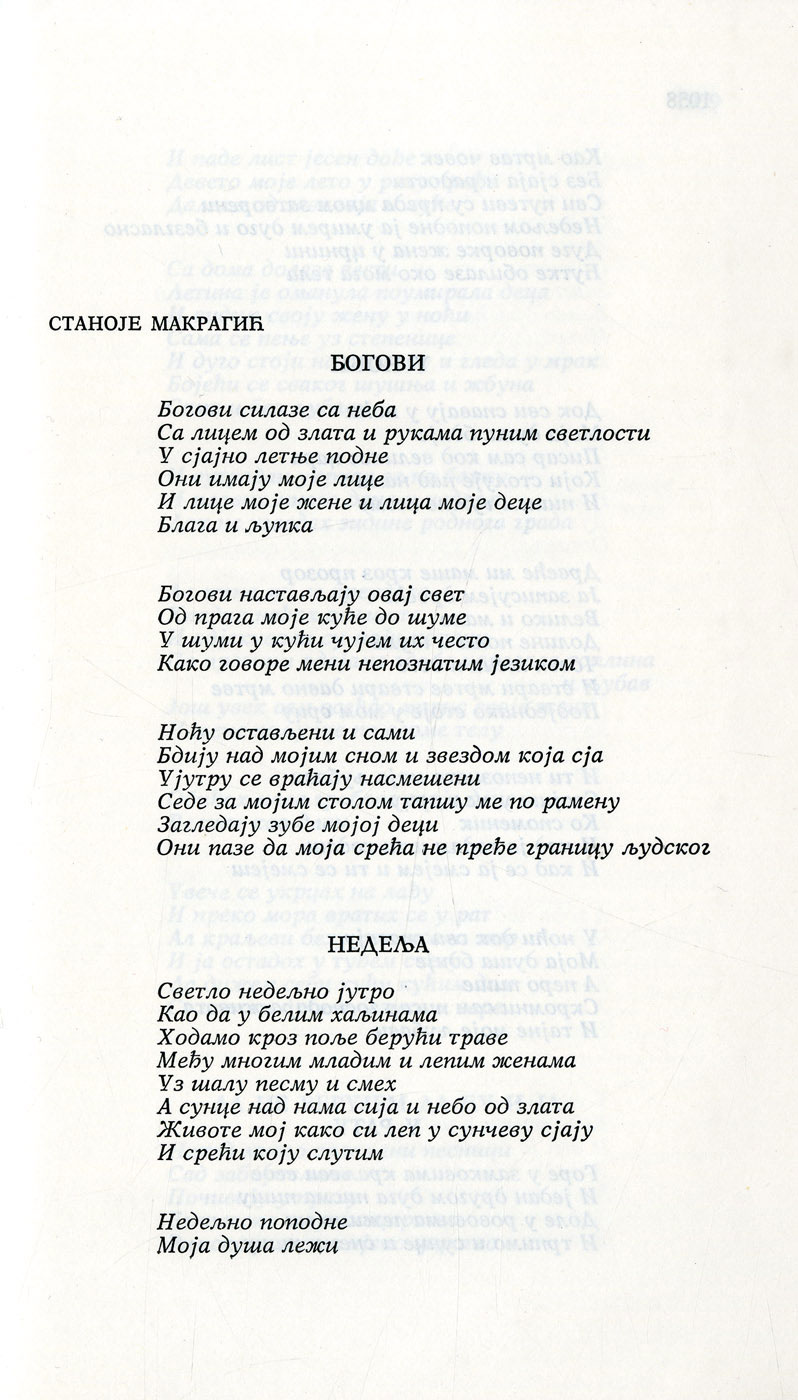 СТАНОЈЕ МАКРАГИЋ

БОГОВИ

Богови силазе са неба
Са лицем од злата и рукама пуним светлости
У сјајно летње подне
Они имају моје лице
И лице моје жене и лица моје деце
Блага и љупка

Богови настављају овај свет
Од прага моје куће до шуме
У шуми у кући чујем их често
Како говоре мени непознатим језиком

Ноћу остављени и сами
Бдију над мојим сном и звездом која сја
Ујутру се враћају насмешени
Седе за мојим столом тапшу ме по рамену
Загледају зубе мојој деци
Они пазе да моја срећа не пређе границу људског

НЕДЕЉА

Светло недељно јутро
Као да у белим хаљинама
Ходамо кроз поље берући траве
Међу многим младим и лепим женама
Уз шалу песму и смех
А сунце над нама сија и небо од злата
Животе мој како си леп у сунчеву сјају
И срећи коју слутим

Недељно поподне
Моја душа лежи